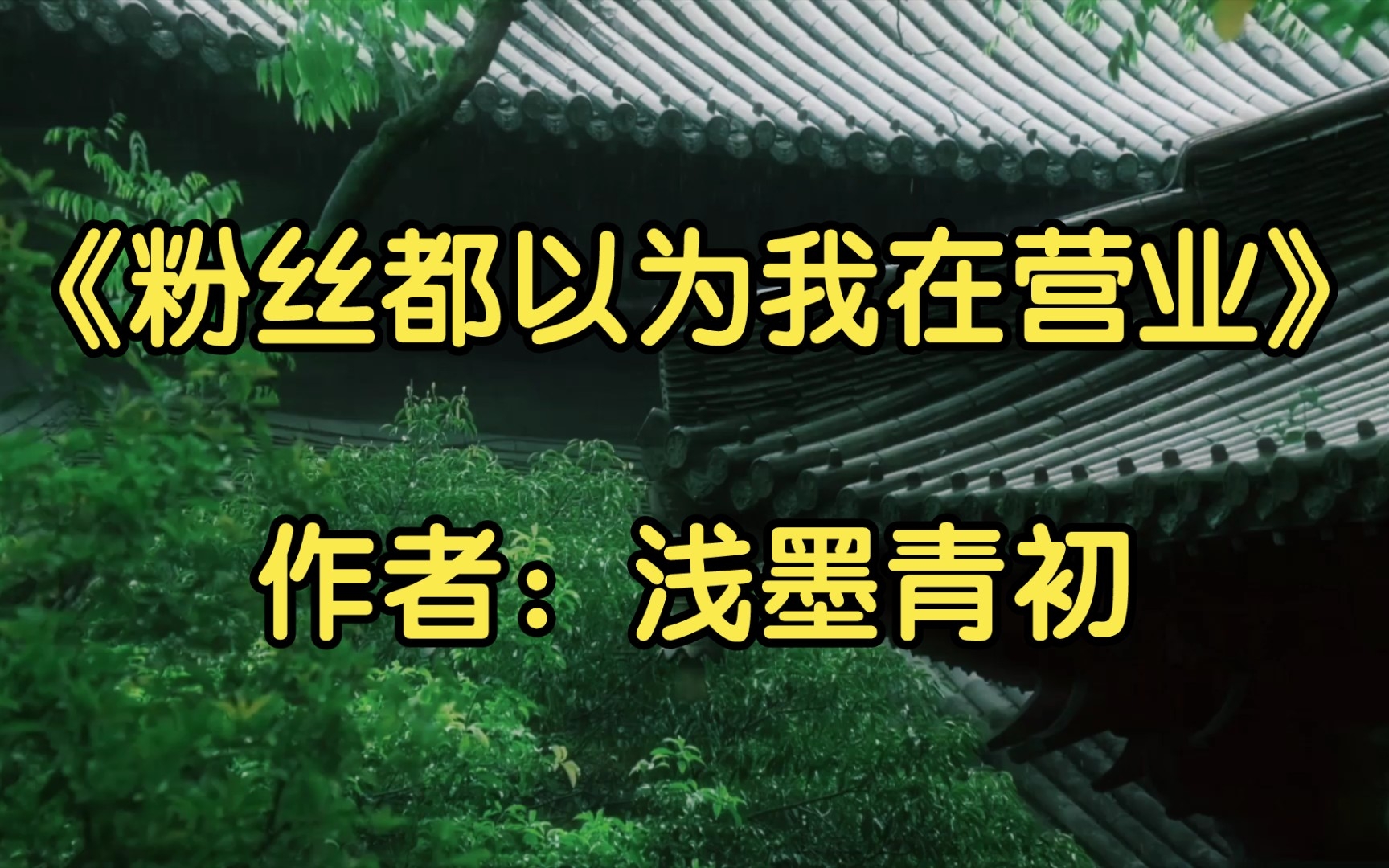 《粉丝都以为我在营业》

作者：浅墨青初